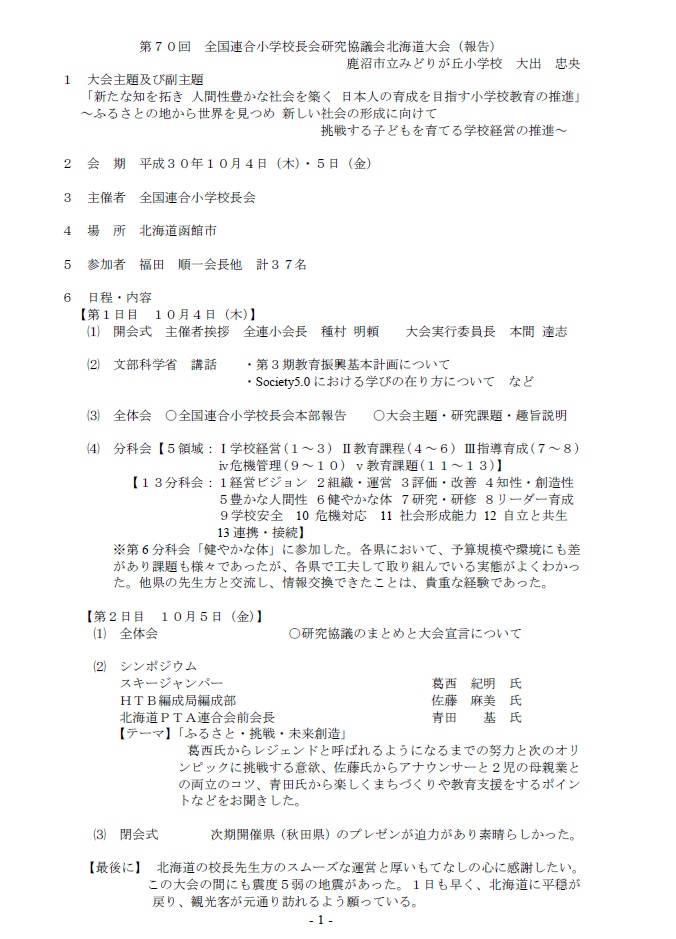 第７０回　全国連合小学校長会研究協議会北海道大会（報告）
鹿沼市立みどりが丘小学校　大出　忠央

１　大会主題及び副主題
「新たな知を拓き 人間性豊かな社会を築く 日本人の育成を目指す小学校教育の推進」
～ふるさとの地から世界を見つめ 新しい社会の形成に向けて
挑戦する子どもを育てる学校経営の推進～

２　会　期　平成３０年１０月４日（木）・５日（金）

３　主催者　全国連合小学校長会

４　場　所　北海道函館市

５　参加者　福田　順一会長他　計３７名

６　日程・内容
【第１日目　１０月４日（木）】
⑴　開会式　主催者挨拶　全連小会長　種村 明頼　　大会実行委員長　本間 達志

⑵　文部科学省　講話　・第３期教育振興基本計画について
・Society5.0 における学びの在り方について　など

⑶　全体会　○全国連合小学校長会本部報告　　○大会主題・研究課題・趣旨説明

⑷　分科会【５領域：Ⅰ学校経営（１～３）Ⅱ教育課程（４～６）Ⅲ指導育成（７～８）ⅳ危機管理（９～１０）ⅴ教育課題（１１～１３）】
【１３分科会：１経営ビジョン　２組織・運営　３評価・改善　４知性・創造性　５豊かな人間性　６健やかな体　７研究・研修　８リーダー育成　９学校安全　10 危機対応　11 社会形成能力　12 自立と共生　13 連携・接続】
※第６分科会「健やかな体」に参加した。各県において、予算規模や環境にも差があり課題も様々であったが、各県で工夫して取り組んでいる実態がよくわかった。他県の先生方と交流し、情報交換できたことは、貴重な経験であった。

【第２日目　１０月５日（金）】
⑴　全体会　○研究協議のまとめと大会宣言について

⑵　シンポジウム
スキージャンパー　葛西　紀明　氏
ＨＴＢ編成局編成部　佐藤　麻美　氏
北海道ＰＴＡ連合会前会長　青田　基　氏
【テーマ】「ふるさと・挑戦・未来創造」
葛西氏からレジェンドと呼ばれるようになるまでの努力と次のオリンピックに挑戦する意欲、佐藤氏からアナウンサーと２児の母親業との両立のコツ、青田氏から楽しくまちづくりや教育支援をするポイントなどをお聞きした。

⑶　閉会式　次期開催県（秋田県）のプレゼンが迫力があり素晴らしかった。

【最後に】　北海道の校長先生方のスムーズな運営と厚いもてなしの心に感謝したい。この大会の間にも震度５弱の地震があった。１日も早く、北海道に平穏が戻り、観光客が元通り訪れるよう願っている。

- 1 -